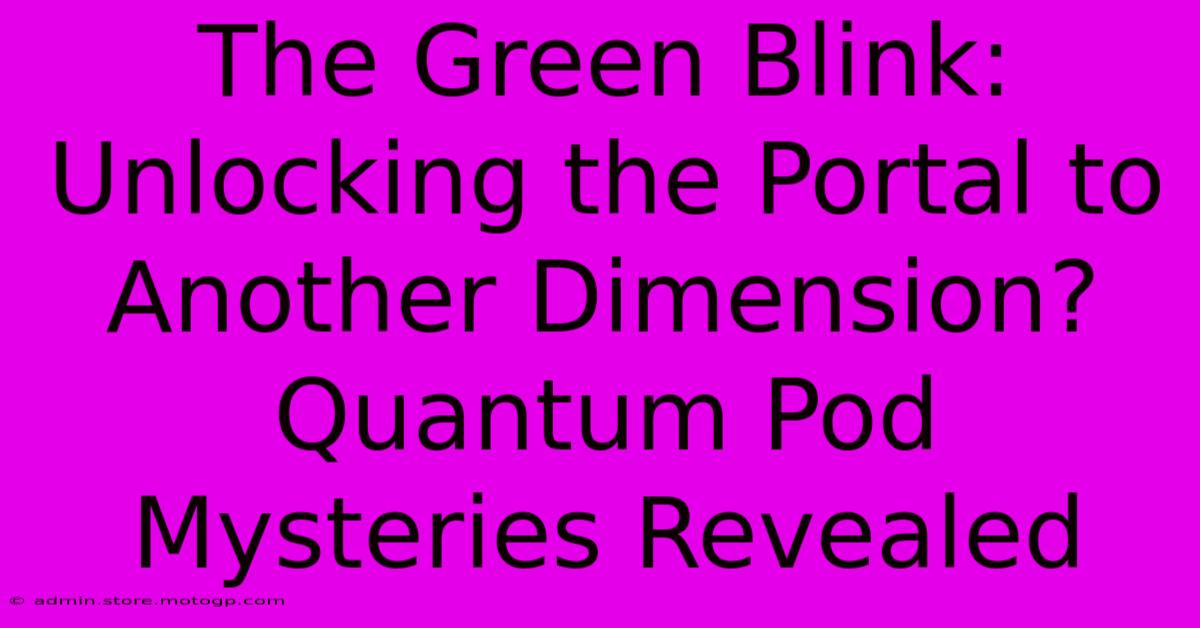 The Green Blink: Unlocking the Portal to Another Dimension? Quantum Pod Mysteries Revealed

© admin.store.motogp.com